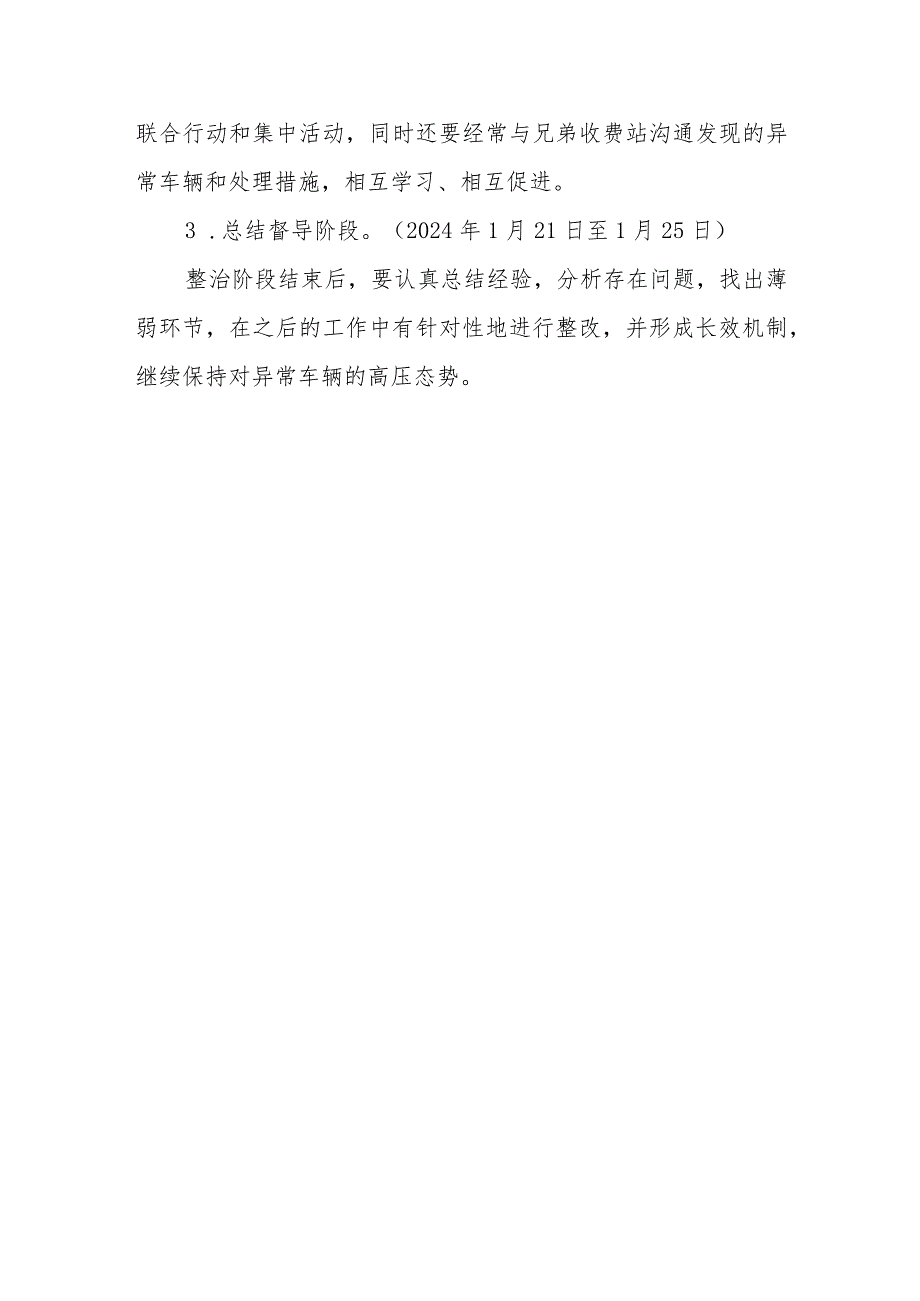 联合行动和集中活动，同时还要经常与兄弟收费站沟通发现的异常车辆和处理措施，相互学习、相互促进。

3．总结督导阶段。（2024年1月21日至1月25日）

整治阶段结束后，要认真总结经验，分析存在问题，找出薄弱环节，在之后的工作中有针对性地进行整改，并形成长效机制，继续保持对异常车辆的高压态势。